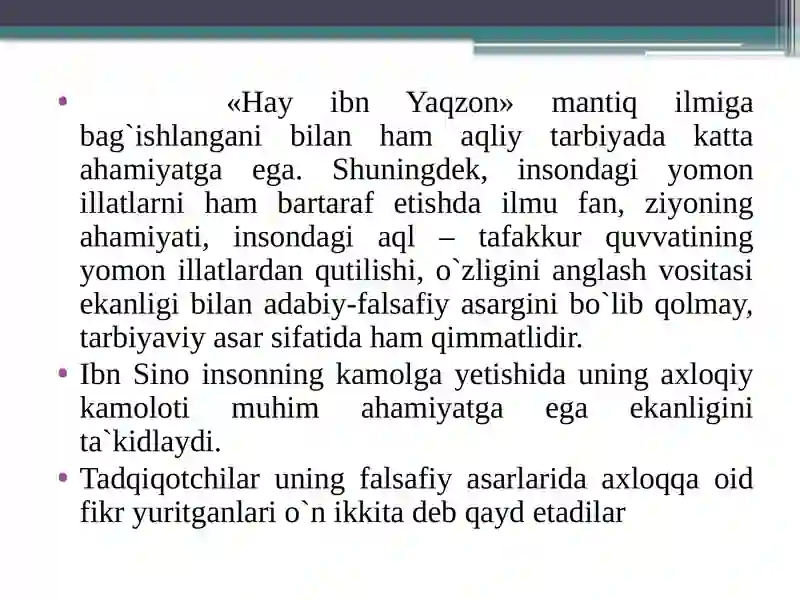 • «Hay ibn Yaqzon» mantiq ilmiga bag`ishlangani bilan ham aqliy tarbiyada katta ahamiyatga ega. Shuningdek, insondagi yomon illatlarni ham bartaraf etishda ilmu fan, ziyoning ahamiyati, insondagi aql – tafakkur quvvatining yomon illatlardan qutilishi, o`zligini anglash vositasi ekanligi bilan adabiy-falsafiy asargini bo`lib qolmay, tarbiyaviy asar sifatida ham qimmatlidir.

• Ibn Sino insonning kamolga yetishida uning axloqiy kamoloti muhim ahamiyatga ega ekanligini ta`kidlaydi.

• Tadqiqotchilar uning falsafiy asarlarida axloqqa oid fikr yuritganlari o`n ikkita deb qayd etadilar